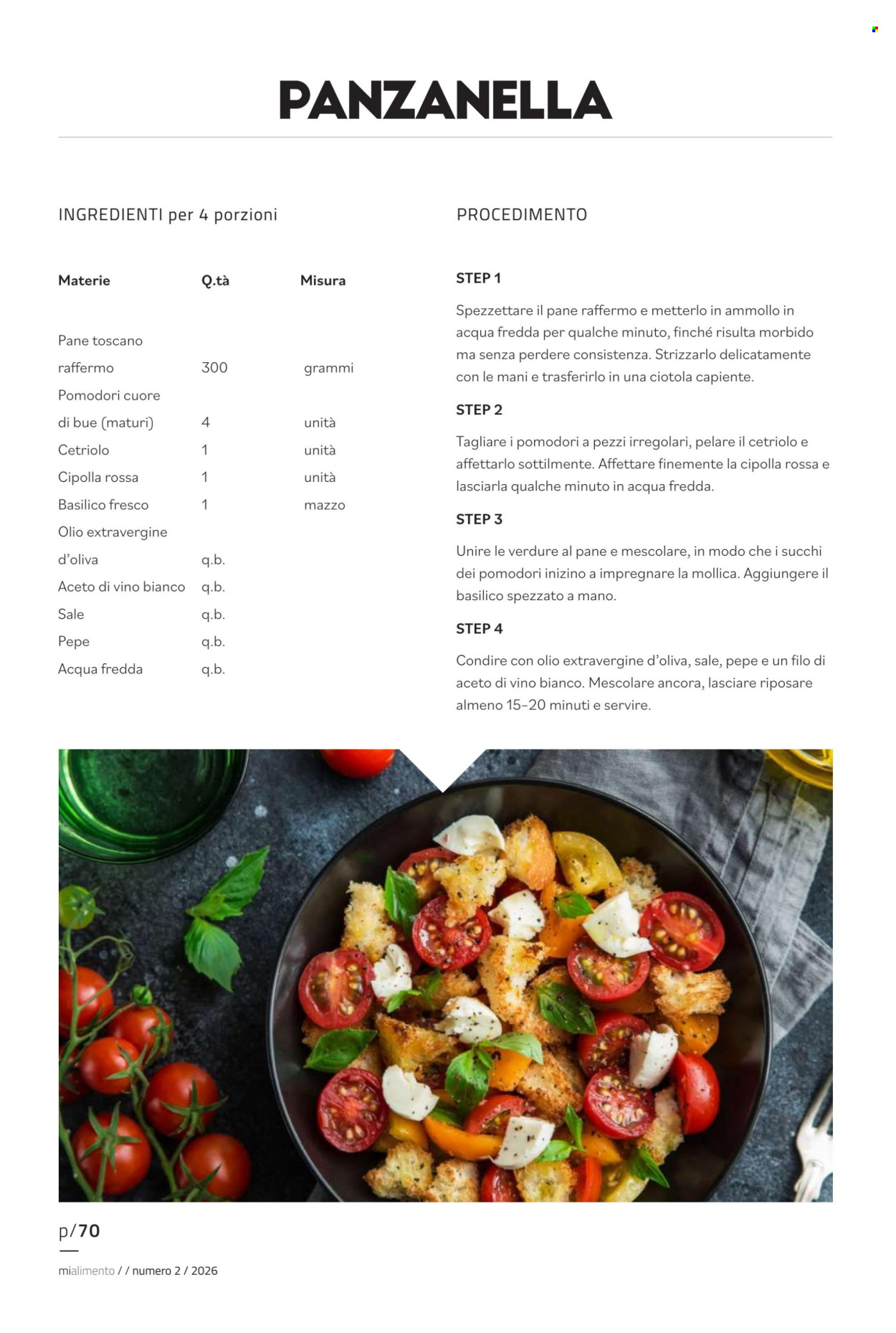 PANZANELLA

INGREDIENTI per 4 porzioni

| Materie | Q.tà | Misura |
|---|---|---|
| Pane toscano raffermo | 300 | grammi |
| Pomodori cuore di bue (maturi) | 4 | unità |
| Cetriolo | 1 | unità |
| Cipolla rossa | 1 | unità |
| Basilico fresco | 1 | mazzo |
| Olio extravergine d'oliva | q.b. | |
| Aceto di vino bianco | q.b. | |
| Sale | q.b. | |
| Pepe | q.b. | |
| Acqua fredda | q.b. | |

PROCEDIMENTO

STEP 1

Spezzettare il pane raffermo e metterlo in ammollo in acqua fredda per qualche minuto, finché risulta morbido ma senza perdere consistenza. Strizzarlo delicatamente con le mani e trasferirlo in una ciotola capiente.

STEP 2

Tagliare i pomodori a pezzi irregolari, pelare il cetriolo e affettarlo sottilmente. Affettare finemente la cipolla rossa e lasciarla qualche minuto in acqua fredda.

STEP 3

Unire le verdure al pane e mescolare, in modo che i succhi dei pomodori inizino a impregnare la mollica. Aggiungere il basilico spezzato a mano.

STEP 4

Condire con olio extravergine d'oliva, sale, pepe e un filo di aceto di vino bianco. Mescolare ancora, lasciare riposare almeno 15-20 minuti e servire.

p/70

mialimento / / numero 2 / 2026